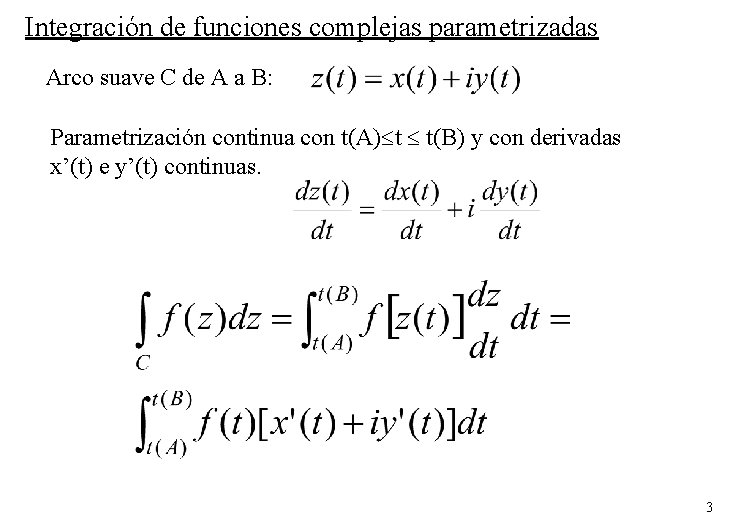 Integración de funciones complejas parametrizadas

Arco suave C de A a B: $z(t) = x(t) + iy(t)$

Parametrización continua con t(A)≤t ≤ t(B) y con derivadas x’(t) e y’(t) continuas.

$\frac{dz(t)}{dt} = \frac{dx(t)}{dt} + i\frac{dy(t)}{dt}$

$\int_C f(z)dz = \int_{t(A)}^{t(B)} f[z(t)]\frac{dz}{dt}dt =$

$\int_{t(A)}^{t(B)} f(t)[x'(t) + iy'(t)]dt$

3